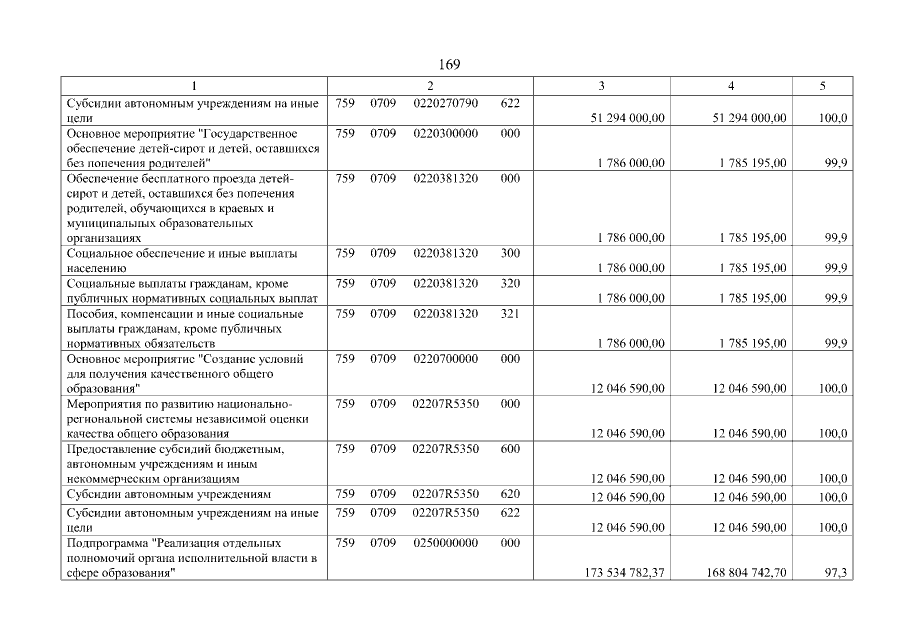 169

| 1 | 2 | 3 | 4 | 5 |
|---|---|---|---|---|
| Субсидии автономным учреждениям на иные цели | 759 0709 0220270790 622 | 51 294 000,00 | 51 294 000,00 | 100,0 |
| Основное мероприятие "Государственное обеспечение детей-сирот и детей, оставшихся без попечения родителей" | 759 0709 0220300000 000 | 1 786 000,00 | 1 785 195,00 | 99,9 |
| Обеспечение бесплатного проезда детей-сирот и детей, оставшихся без попечения родителей, обучающихся в краевых и муниципальных образовательных организациях | 759 0709 0220381320 000 | 1 786 000,00 | 1 785 195,00 | 99,9 |
| Социальное обеспечение и иные выплаты населению | 759 0709 0220381320 300 | 1 786 000,00 | 1 785 195,00 | 99,9 |
| Социальные выплаты гражданам, кроме публичных нормативных социальных выплат | 759 0709 0220381320 320 | 1 786 000,00 | 1 785 195,00 | 99,9 |
| Пособия, компенсации и иные социальные выплаты гражданам, кроме публичных нормативных обязательств | 759 0709 0220381320 321 | 1 786 000,00 | 1 785 195,00 | 99,9 |
| Основное мероприятие "Создание условий для получения качественного общего образования" | 759 0709 0220700000 000 | 12 046 590,00 | 12 046 590,00 | 100,0 |
| Мероприятия по развитию национально-региональной системы независимой оценки качества общего образования | 759 0709 02207R5350 000 | 12 046 590,00 | 12 046 590,00 | 100,0 |
| Предоставление субсидий бюджетным, автономным учреждениям и иным некоммерческим организациям | 759 0709 02207R5350 600 | 12 046 590,00 | 12 046 590,00 | 100,0 |
| Субсидии автономным учреждениям | 759 0709 02207R5350 620 | 12 046 590,00 | 12 046 590,00 | 100,0 |
| Субсидии автономным учреждениям на иные цели | 759 0709 02207R5350 622 | 12 046 590,00 | 12 046 590,00 | 100,0 |
| Подпрограмма "Реализация отдельных полномочий органа исполнительной власти в сфере образования" | 759 0709 0250000000 000 | 173 534 782,37 | 168 804 742,70 | 97,3 |